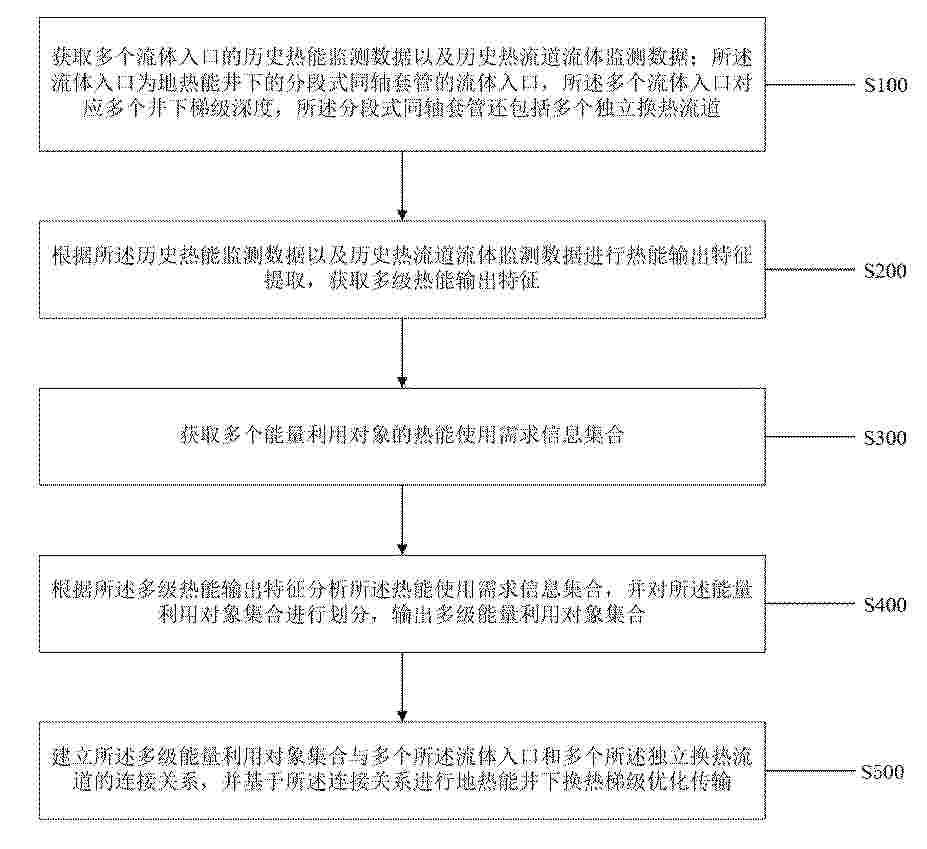 获取多个流体入口的历史热能监测数据以及历史热流道流体监测数据；所述流体入口为地热能井下的分段式同轴套管的流体入口，所述多个流体入口对应多个井下梯级深度，所述分段式同轴套管还包括多个独立换热流道

S100

根据所述历史热能监测数据以及历史热流道流体监测数据进行热能输出特征提取，获取多级热能输出特征

S200

获取多个能量利用对象的热能使用需求信息集合

S300

根据所述多级热能输出特征分析所述热能使用需求信息集合，并对所述能量利用对象集合进行划分，输出多级能量利用对象集合

S400

建立所述多级能量利用对象集合与多个所述流体入口和多个所述独立换热流道的连接关系，并基于所述连接关系进行地热能井下换热梯级优化传输

S500